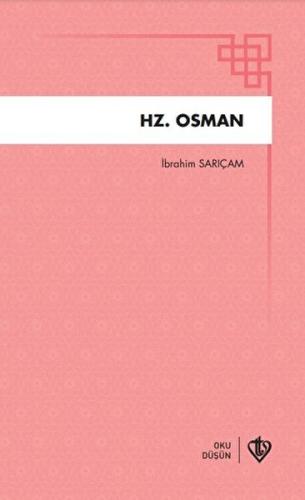 HZ. OSMAN

İbrahim SARIÇAM

OKU
DÜŞÜN